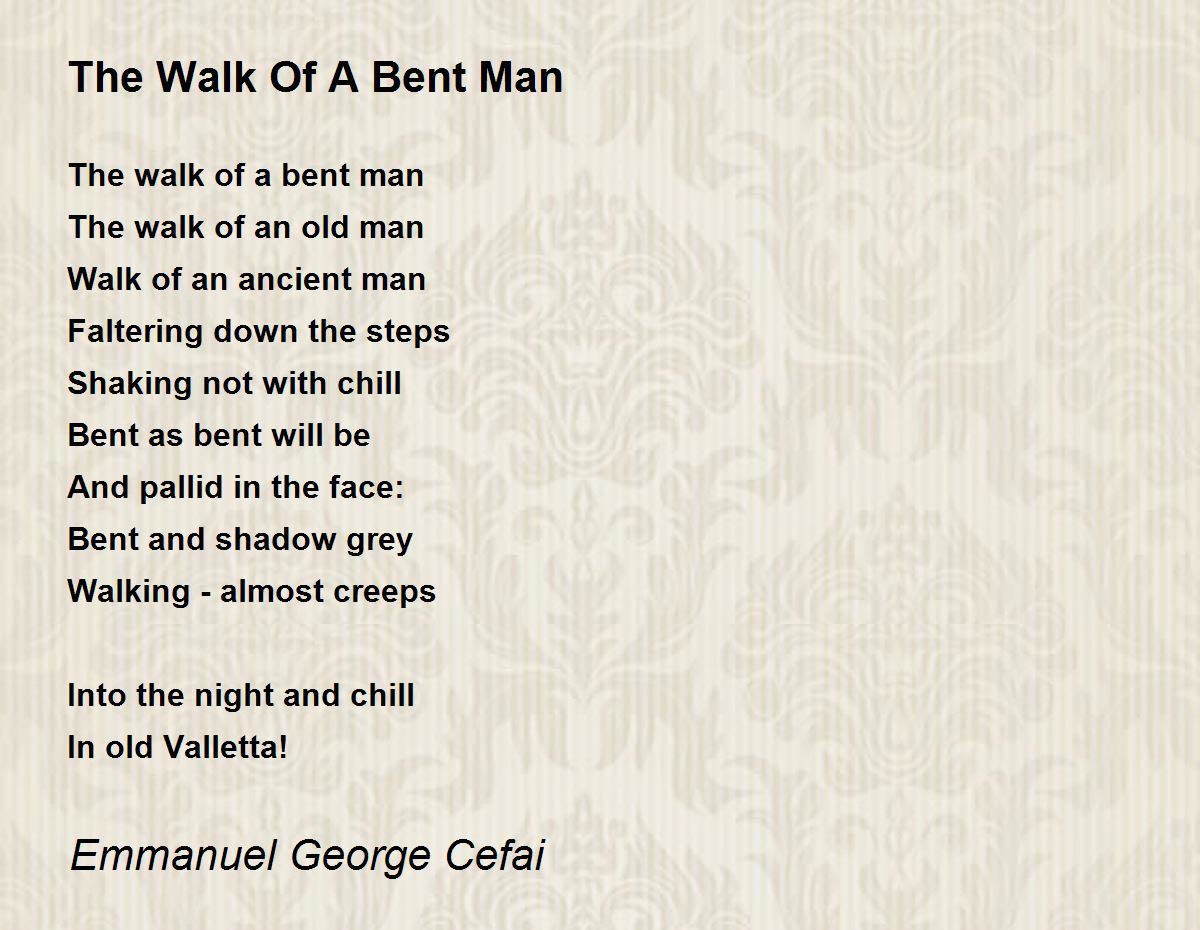 The Walk Of A Bent Man

The walk of a bent man
The walk of an old man
Walk of an ancient man
Faltering down the steps
Shaking not with chill
Bent as bent will be
And pallid in the face:
Bent and shadow grey
Walking - almost creeps

Into the night and chill
In old Valletta!

Emmanuel George Cefai